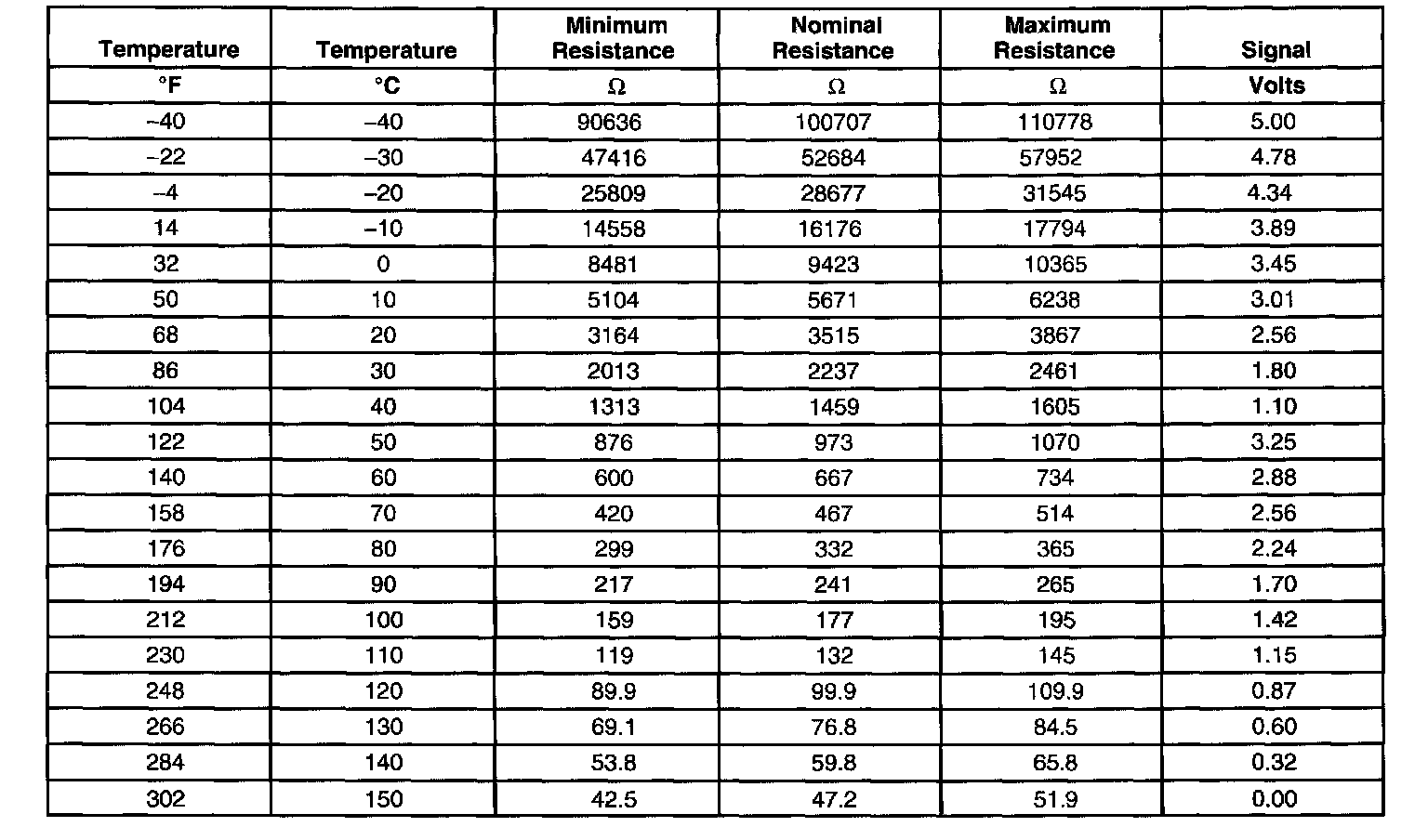 | Temperature | Temperature | Minimum Resistance | Nominal Resistance | Maximum Resistance | Signal |
|---|---|---|---|---|---|
| °F | °C | Ω | Ω | Ω | Volts |
| –40 | –40 | 90636 | 100707 | 110778 | 5.00 |
| –22 | –30 | 47416 | 52684 | 57952 | 4.78 |
| –4 | –20 | 25809 | 28677 | 31545 | 4.34 |
| 14 | –10 | 14558 | 16176 | 17794 | 3.89 |
| 32 | 0 | 8481 | 9423 | 10365 | 3.45 |
| 50 | 10 | 5104 | 5671 | 6238 | 3.01 |
| 68 | 20 | 3164 | 3515 | 3867 | 2.56 |
| 86 | 30 | 2013 | 2237 | 2461 | 1.80 |
| 104 | 40 | 1313 | 1459 | 1605 | 1.10 |
| 122 | 50 | 876 | 973 | 1070 | 3.25 |
| 140 | 60 | 600 | 667 | 734 | 2.88 |
| 158 | 70 | 420 | 467 | 514 | 2.56 |
| 176 | 80 | 299 | 332 | 365 | 2.24 |
| 194 | 90 | 217 | 241 | 265 | 1.70 |
| 212 | 100 | 159 | 177 | 195 | 1.42 |
| 230 | 110 | 119 | 132 | 145 | 1.15 |
| 248 | 120 | 89.9 | 99.9 | 109.9 | 0.87 |
| 266 | 130 | 69.1 | 76.8 | 84.5 | 0.60 |
| 284 | 140 | 53.8 | 59.8 | 65.8 | 0.32 |
| 302 | 150 | 42.5 | 47.2 | 51.9 | 0.00 |